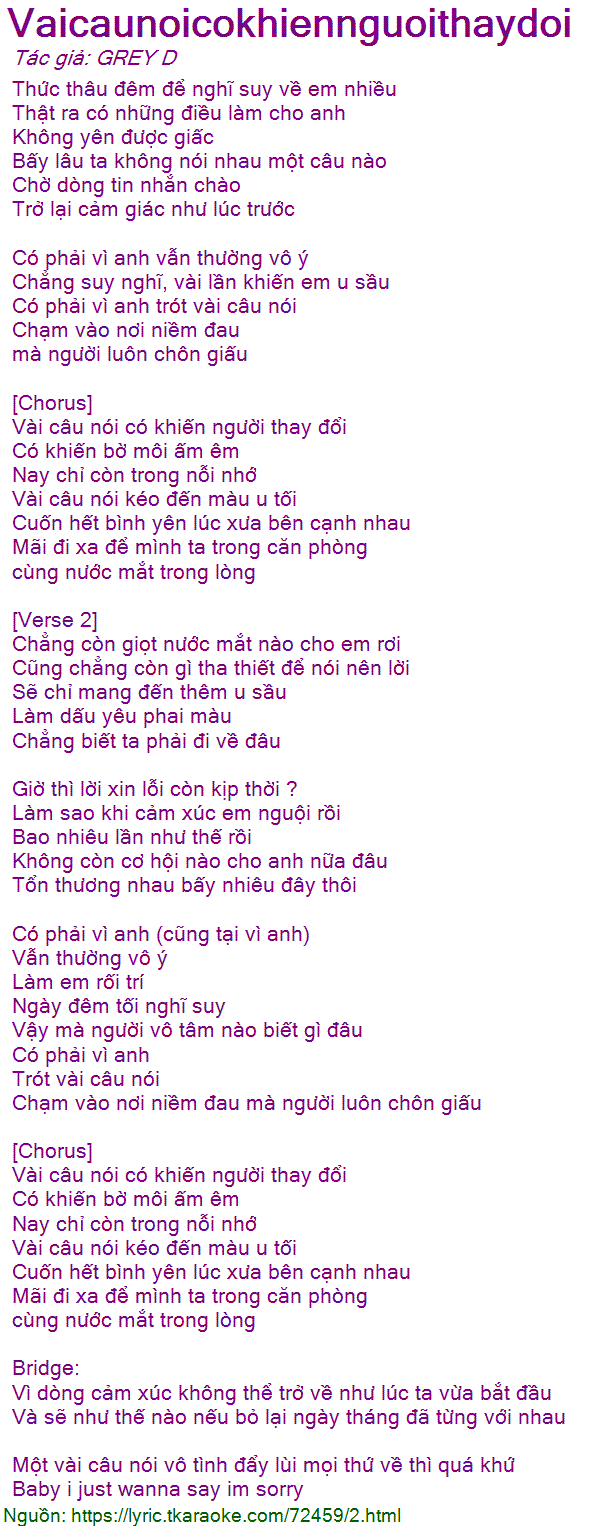 Vaicaunoicokhiennguoithaydoi
Tác giả: GREY D

Thức thâu đêm để nghĩ suy về em nhiều
Thật ra có những điều làm cho anh
Không yên được giấc
Bấy lâu ta không nói nhau một câu nào
Chờ dòng tin nhắn chào
Trở lại cảm giác như lúc trước

Có phải vì anh vẫn thường vô ý
Chẳng suy nghĩ, vài lần khiến em u sầu
Có phải vì anh trót vài câu nói
Chạm vào nơi niềm đau
mà người luôn chôn giấu

[Chorus]
Vài câu nói có khiến người thay đổi
Có khiến bờ môi ấm êm
Nay chỉ còn trong nỗi nhớ
Vài câu nói kéo đến màu u tối
Cuốn hết bình yên lúc xưa bên cạnh nhau
Mãi đi xa để mình ta trong căn phòng
cùng nước mắt trong lòng

[Verse 2]
Chẳng còn giọt nước mắt nào cho em rơi
Cũng chẳng còn gì tha thiết để nói nên lời
Sẽ chỉ mang đến thêm u sầu
Làm dấu yêu phai màu
Chẳng biết ta phải đi về đâu

Giờ thì lời xin lỗi còn kịp thời ?
Làm sao khi cảm xúc em nguội rồi
Bao nhiêu lần như thế rồi
Không còn cơ hội nào cho anh nữa đâu
Tổn thương nhau bấy nhiêu đây thôi

Có phải vì anh (cũng tại vì anh)
Vẫn thường vô ý
Làm em rối trí
Ngày đêm tối nghĩ suy
Vậy mà người vô tâm nào biết gì đâu
Có phải vì anh
Trót vài câu nói
Chạm vào nơi niềm đau mà người luôn chôn giấu

[Chorus]
Vài câu nói có khiến người thay đổi
Có khiến bờ môi ấm êm
Nay chỉ còn trong nỗi nhớ
Vài câu nói kéo đến màu u tối
Cuốn hết bình yên lúc xưa bên cạnh nhau
Mãi đi xa để mình ta trong căn phòng
cùng nước mắt trong lòng

Bridge:
Vì dòng cảm xúc không thể trở về như lúc ta vừa bắt đầu
Và sẽ như thế nào nếu bỏ lại ngày tháng đã từng với nhau

Một vài câu nói vô tình đẩy lùi mọi thứ về thì quá khứ
Baby i just wanna say im sorry
Nguồn: https://lyric.tkaraoke.com/72459/2.html